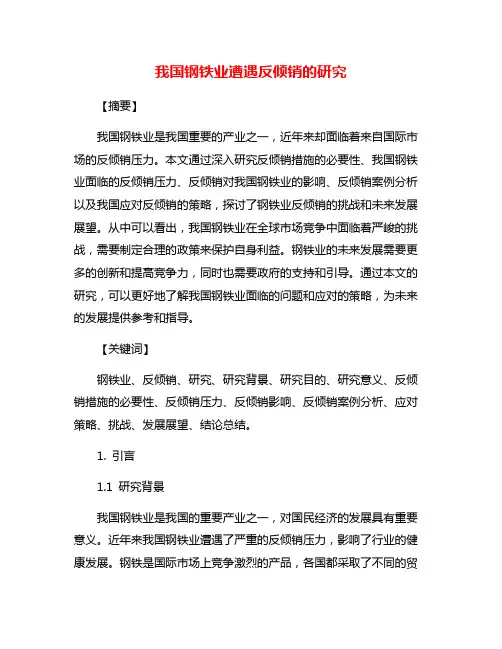 我国钢铁业遭遇反倾销的研究

【摘要】

我国钢铁业是我国重要的产业之一，近年来却面临着来自国际市场的反倾销压力。本文通过深入研究反倾销措施的必要性、我国钢铁业面临的反倾销压力、反倾销对我国钢铁业的影响、反倾销案例分析以及我国应对反倾销的策略，探讨了钢铁业反倾销的挑战和未来发展展望。从中可以看出，我国钢铁业在全球市场竞争中面临着严峻的挑战，需要制定合理的政策来保护自身利益。钢铁业的未来发展需要更多的创新和提高竞争力，同时也需要政府的支持和引导。通过本文的研究，可以更好地了解我国钢铁业面临的问题和应对的策略，为未来的发展提供参考和指导。

【关键词】

钢铁业、反倾销、研究、研究背景、研究目的、研究意义、反倾销措施的必要性、反倾销压力、反倾销影响、反倾销案例分析、应对策略、挑战、发展展望、结论总结。

1. 引言

1.1 研究背景

我国钢铁业是我国的重要产业之一，对国民经济的发展具有重要意义。近年来我国钢铁业遭遇了严重的反倾销压力，影响了行业的健康发展。钢铁是国际市场上竞争激烈的产品，各国都采取了不同的贸